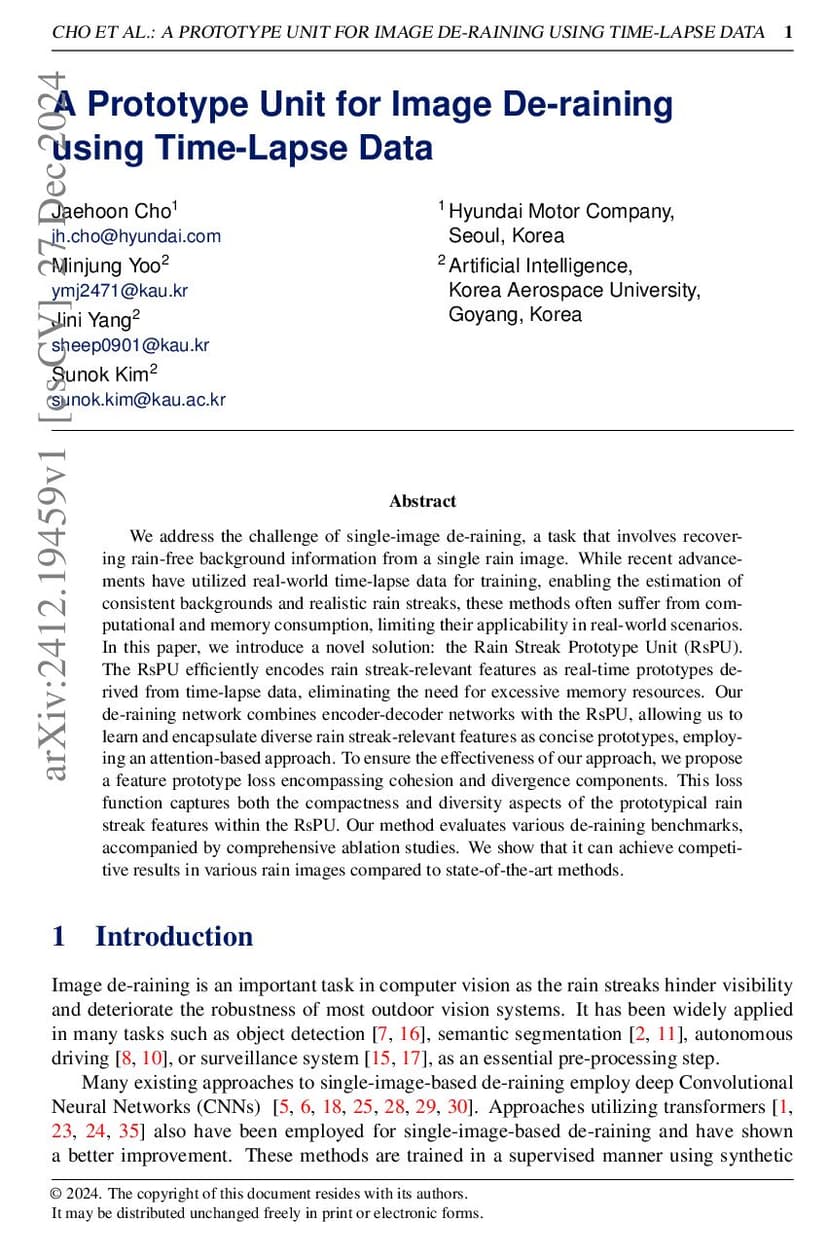 CHO ET AL.: A PROTOTYPE UNIT FOR IMAGE DE-RAINING USING TIME-LAPSE DATA 1

arXiv:2412.19459v1 [cs.CV] 27 Dec 2024

A Prototype Unit for Image De-raining using Time-Lapse Data

Jaehoon Cho$^1$
jh.cho@hyundai.com
Minjung Yoo$^2$
ymj2471@kau.kr
Jini Yang$^2$
sheep0901@kau.kr
Sunok Kim$^2$
sunok.kim@kau.ac.kr

$^1$ Hyundai Motor Company, Seoul, Korea
$^2$ Artificial Intelligence, Korea Aerospace University, Goyang, Korea

Abstract

We address the challenge of single-image de-raining, a task that involves recovering rain-free background information from a single rain image. While recent advancements have utilized real-world time-lapse data for training, enabling the estimation of consistent backgrounds and realistic rain streaks, these methods often suffer from computational and memory consumption, limiting their applicability in real-world scenarios. In this paper, we introduce a novel solution: the Rain Streak Prototype Unit (RsPU). The RsPU efficiently encodes rain streak-relevant features as real-time prototypes derived from time-lapse data, eliminating the need for excessive memory resources. Our de-raining network combines encoder-decoder networks with the RsPU, allowing us to learn and encapsulate diverse rain streak-relevant features as concise prototypes, employing an attention-based approach. To ensure the effectiveness of our approach, we propose a feature prototype loss encompassing cohesion and divergence components. This loss function captures both the compactness and diversity aspects of the prototypical rain streak features within the RsPU. Our method evaluates various de-raining benchmarks, accompanied by comprehensive ablation studies. We show that it can achieve competitive results in various rain images compared to state-of-the-art methods.

1 Introduction

Image de-raining is an important task in computer vision as the rain streaks hinder visibility and deteriorate the robustness of most outdoor vision systems. It has been widely applied in many tasks such as object detection [7, 16], semantic segmentation [2, 11], autonomous driving [8, 10], or surveillance system [15, 17], as an essential pre-processing step.

Many existing approaches to single-image-based de-raining employ deep Convolutional Neural Networks (CNNs) [5, 6, 18, 25, 28, 29, 30]. Approaches utilizing transformers [1, 23, 24, 35] also have been employed for single-image-based de-raining and have shown a better improvement. These methods are trained in a supervised manner using synthetic

© 2024. The copyright of this document resides with its authors.
It may be distributed unchanged freely in print or electronic forms.